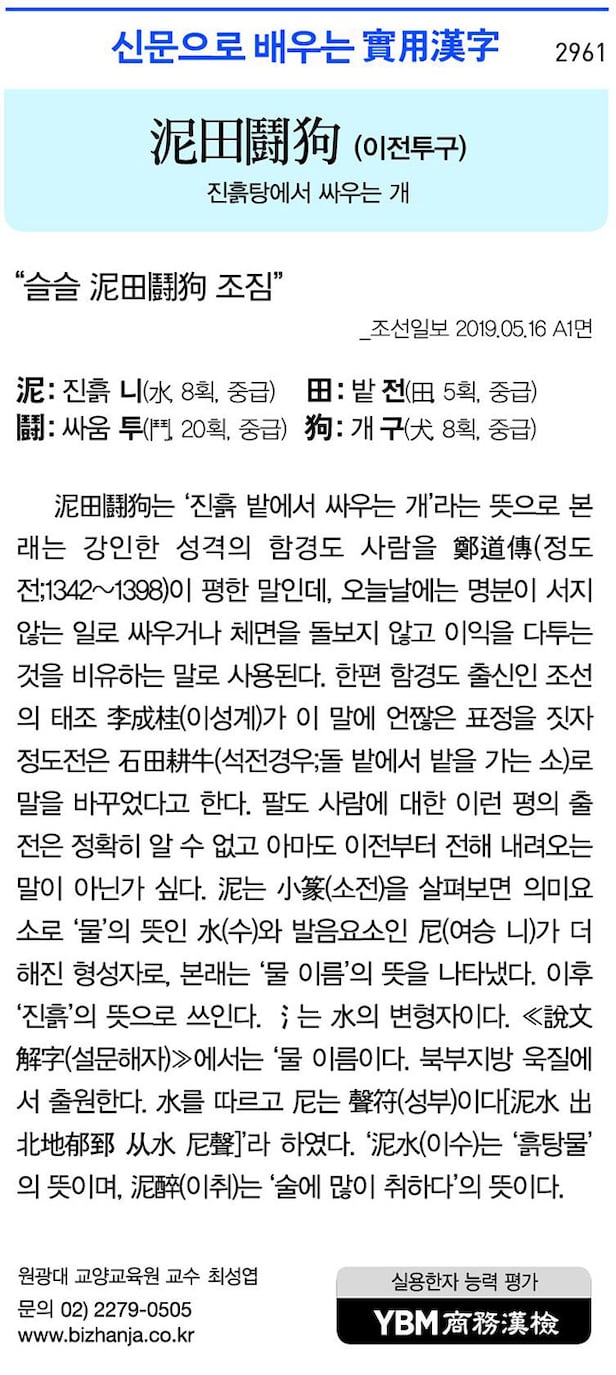 신문으로 배우는 實用漢字 2961

泥田鬪狗 (이전투구)

진흙탕에서 싸우는 개

"슬슬 泥田鬪狗 조짐"

_조선일보 2019.05.16 A1면

泥: 진흙 니(水, 8획, 중급) 田: 밭 전(田, 5획, 중급)
鬪: 싸움 투(鬥, 20획, 중급) 狗: 개 구(犬, 8획, 중급)

泥田鬪狗는 '진흙 밭에서 싸우는 개'라는 뜻으로 본래는 강인한 성격의 함경도 사람을 鄭道傳(정도전;1342~1398)이 평한 말인데, 오늘날에는 명분이 서지 않는 일로 싸우거나 체면을 돌보지 않고 이익을 다투는 것을 비유하는 말로 사용된다. 한편 함경도 출신인 조선의 태조 李成桂(이성계)가 이 말에 언짢은 표정을 짓자 정도전은 石田耕牛(석전경우;돌 밭에서 밭을 가는 소)로 말을 바꾸었다고 한다. 팔도 사람에 대한 이런 평의 출전은 정확히 알 수 없고 아마도 이전부터 전해 내려오는 말이 아닌가 싶다. 泥는 小篆(소전)을 살펴보면 의미요소로 '물'의 뜻인 水(수)와 발음요소인 尼(여승 니)가 더해진 형성자로, 본래는 '물 이름'의 뜻을 나타냈다. 이후 '진흙'의 뜻으로 쓰인다. 氵는 水의 변형자이다. ≪說文解字(설문해자)≫에서는 '물 이름이다. 북부지방 욱질에서 출원한다. 水를 따르고 尼는 聲符(성부)이다[泥水 出北地郁郅 从水 尼聲]'라 하였다. '泥水(이수)는 '흙탕물'의 뜻이며, 泥醉(이취)는 '술에 많이 취하다'의 뜻이다.

원광대 교양교육원 교수 최성엽
문의 02) 2279-0505
www.bizhanja.co.kr

실용한자 능력 평가
YBM 商務漢檢